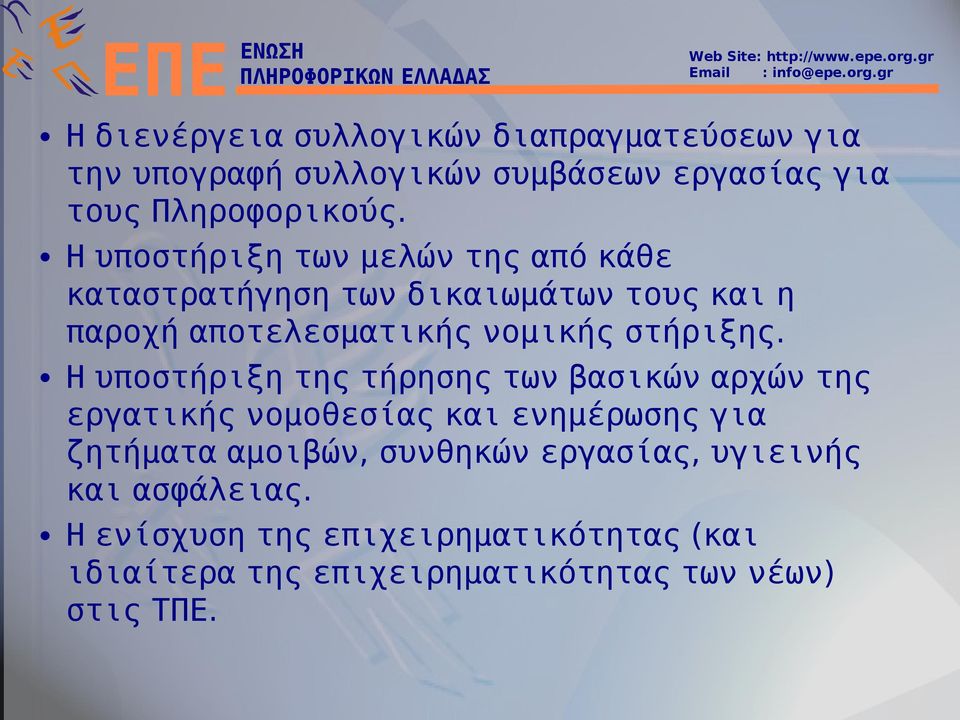 ΕΠΕ ΕΝΩΣΗ ΠΛΗΡΟΦΟΡΙΚΩΝ ΕΛΛΑΔΑΣ

Web Site: http://www.epe.org.gr
Email : info@epe.org.gr

• Η διενέργεια συλλογικών διαπραγματεύσεων για την υπογραφή συλλογικών συμβάσεων εργασίας για τους Πληροφορικούς.

• Η υποστήριξη των μελών της από κάθε καταστρατήγηση των δικαιωμάτων τους και η παροχή αποτελεσματικής νομικής στήριξης.

• Η υποστήριξη της τήρησης των βασικών αρχών της εργατικής νομοθεσίας και ενημέρωσης για ζητήματα αμοιβών, συνθηκών εργασίας, υγιεινής και ασφάλειας.

• Η ενίσχυση της επιχειρηματικότητας (και ιδιαίτερα της επιχειρηματικότητας των νέων) στις ΤΠΕ.